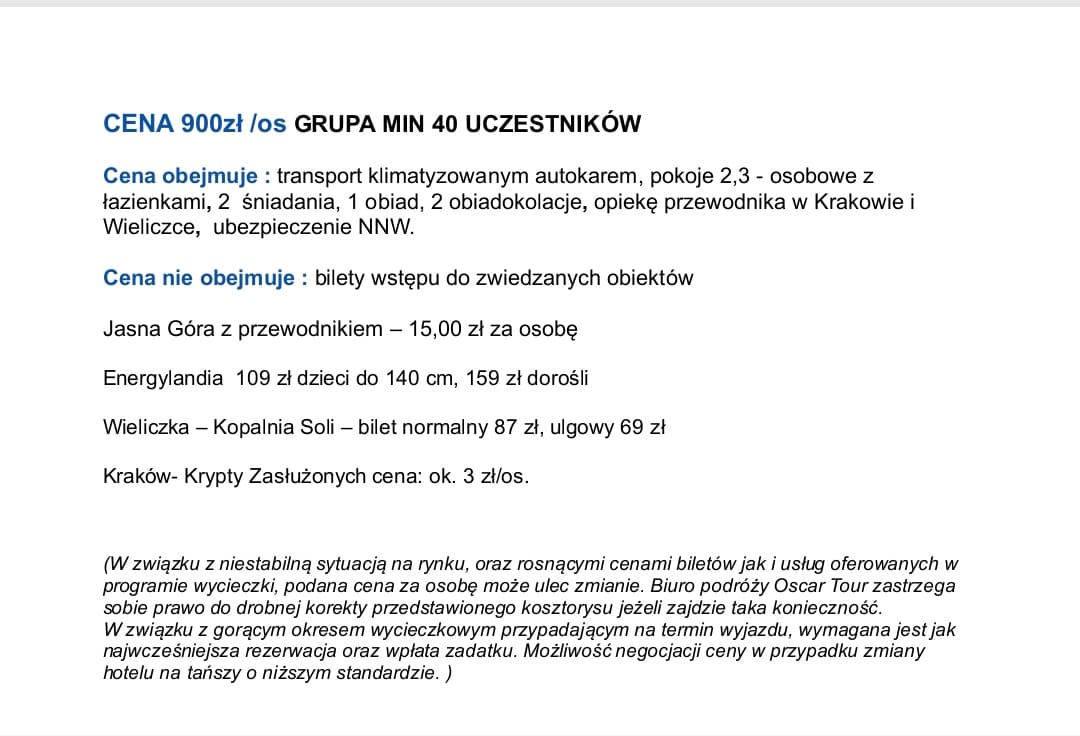 CENA 900zł /os GRUPA MIN 40 UCZESTNIKÓW

Cena obejmuje : transport klimatyzowanym autokarem, pokoje 2,3 - osobowe z łazienkami, 2 śniadania, 1 obiad, 2 obiadokolacje, opiekę przewodnika w Krakowie i Wieliczce, ubezpieczenie NNW.

Cena nie obejmuje : bilety wstępu do zwiedzanych obiektów

Jasna Góra z przewodnikiem – 15,00 zł za osobę

Energylandia 109 zł dzieci do 140 cm, 159 zł dorośli

Wieliczka – Kopalnia Soli – bilet normalny 87 zł, ulgowy 69 zł

Kraków- Krypty Zasłużonych cena: ok. 3 zł/os.

(W związku z niestabilną sytuacją na rynku, oraz rosnącymi cenami biletów jak i usług oferowanych w programie wycieczki, podana cena za osobę może ulec zmianie. Biuro podróży Oscar Tour zastrzega sobie prawo do drobnej korekty przedstawionego kosztorysu jeżeli zajdzie taka konieczność.
W związku z gorącym okresem wycieczkowym przypadającym na termin wyjazdu, wymagana jest jak najwcześniejsza rezerwacja oraz wpłata zadatku. Możliwość negocjacji ceny w przypadku zmiany hotelu na tańszy o niższym standardzie. )